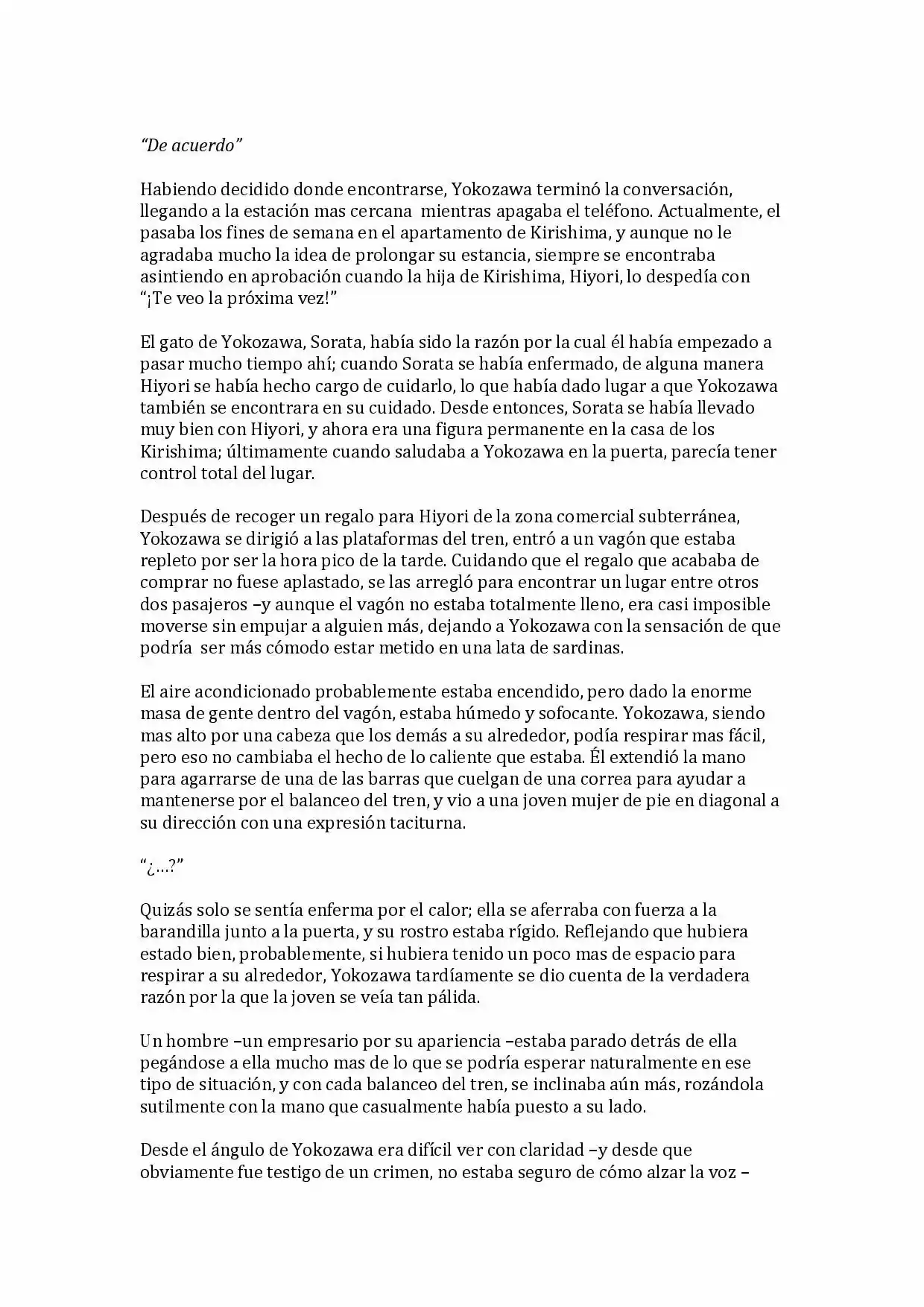 "De acuerdo"

Habiendo decidido donde encontrarse, Yokozawa terminó la conversación, llegando a la estación mas cercana mientras apagaba el teléfono. Actualmente, el pasaba los fines de semana en el apartamento de Kirishima, y aunque no le agradaba mucho la idea de prolongar su estancia, siempre se encontraba asintiendo en aprobación cuando la hija de Kirishima, Hiyori, lo despedía con "¡Te veo la próxima vez!"

El gato de Yokozawa, Sorata, había sido la razón por la cual él había empezado a pasar mucho tiempo ahí; cuando Sorata se había enfermado, de alguna manera Hiyori se había hecho cargo de cuidarlo, lo que había dado lugar a que Yokozawa también se encontrara en su cuidado. Desde entonces, Sorata se había llevado muy bien con Hiyori, y ahora era una figura permanente en la casa de los Kirishima; últimamente cuando saludaba a Yokozawa en la puerta, parecía tener control total del lugar.

Después de recoger un regalo para Hiyori de la zona comercial subterránea, Yokozawa se dirigió a las plataformas del tren, entró a un vagón que estaba repleto por ser la hora pico de la tarde. Cuidando que el regalo que acababa de comprar no fuese aplastado, se las arregló para encontrar un lugar entre otros dos pasajeros –y aunque el vagón no estaba totalmente lleno, era casi imposible moverse sin empujar a alguien más, dejando a Yokozawa con la sensación de que podría ser más cómodo estar metido en una lata de sardinas.

El aire acondicionado probablemente estaba encendido, pero dado la enorme masa de gente dentro del vagón, estaba húmedo y sofocante. Yokozawa, siendo mas alto por una cabeza que los demás a su alrededor, podía respirar mas fácil, pero eso no cambiaba el hecho de lo caliente que estaba. Él extendió la mano para agarrarse de una de las barras que cuelgan de una correa para ayudar a mantenerse por el balanceo del tren, y vio a una joven mujer de pie en diagonal a su dirección con una expresión taciturna.

"¿…?"

Quizás solo se sentía enferma por el calor; ella se aferraba con fuerza a la barandilla junto a la puerta, y su rostro estaba rígido. Reflejando que hubiera estado bien, probablemente, si hubiera tenido un poco mas de espacio para respirar a su alrededor, Yokozawa tardíamente se dio cuenta de la verdadera razón por la que la joven se veía tan pálida.

Un hombre –un empresario por su apariencia –estaba parado detrás de ella pegándose a ella mucho mas de lo que se podría esperar naturalmente en ese tipo de situación, y con cada balanceo del tren, se inclinaba aún más, rozándola sutilmente con la mano que casualmente había puesto a su lado.

Desde el ángulo de Yokozawa era difícil ver con claridad –y desde que obviamente fue testigo de un crimen, no estaba seguro de cómo alzar la voz –